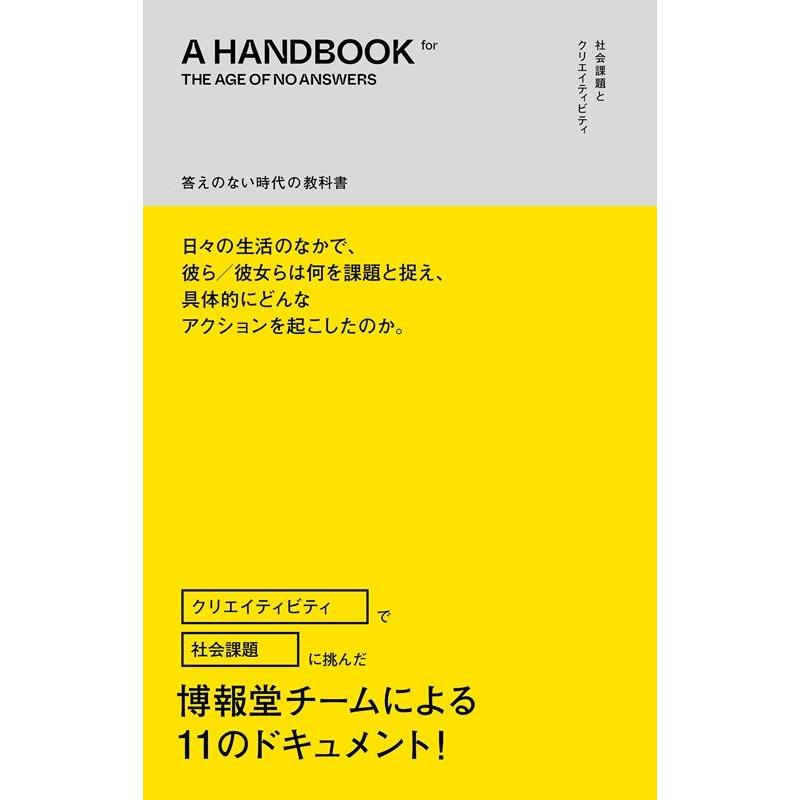 A HANDBOOK for
THE AGE OF NO ANSWERS

社会課題と
クリエイティビティ

答えのない時代の教科書

日々の生活のなかで、
彼ら／彼女らは何を課題と捉え、
具体的にどんな
アクションを起こしたのか。

クリエイティビティ で
社会課題 に挑んだ

博報堂チームによる
11のドキュメント！